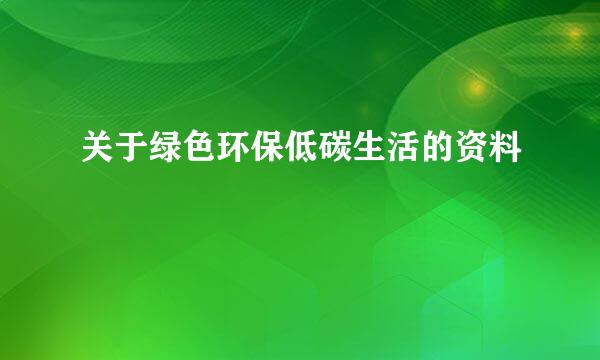 关于绿色环保低碳生活的资料